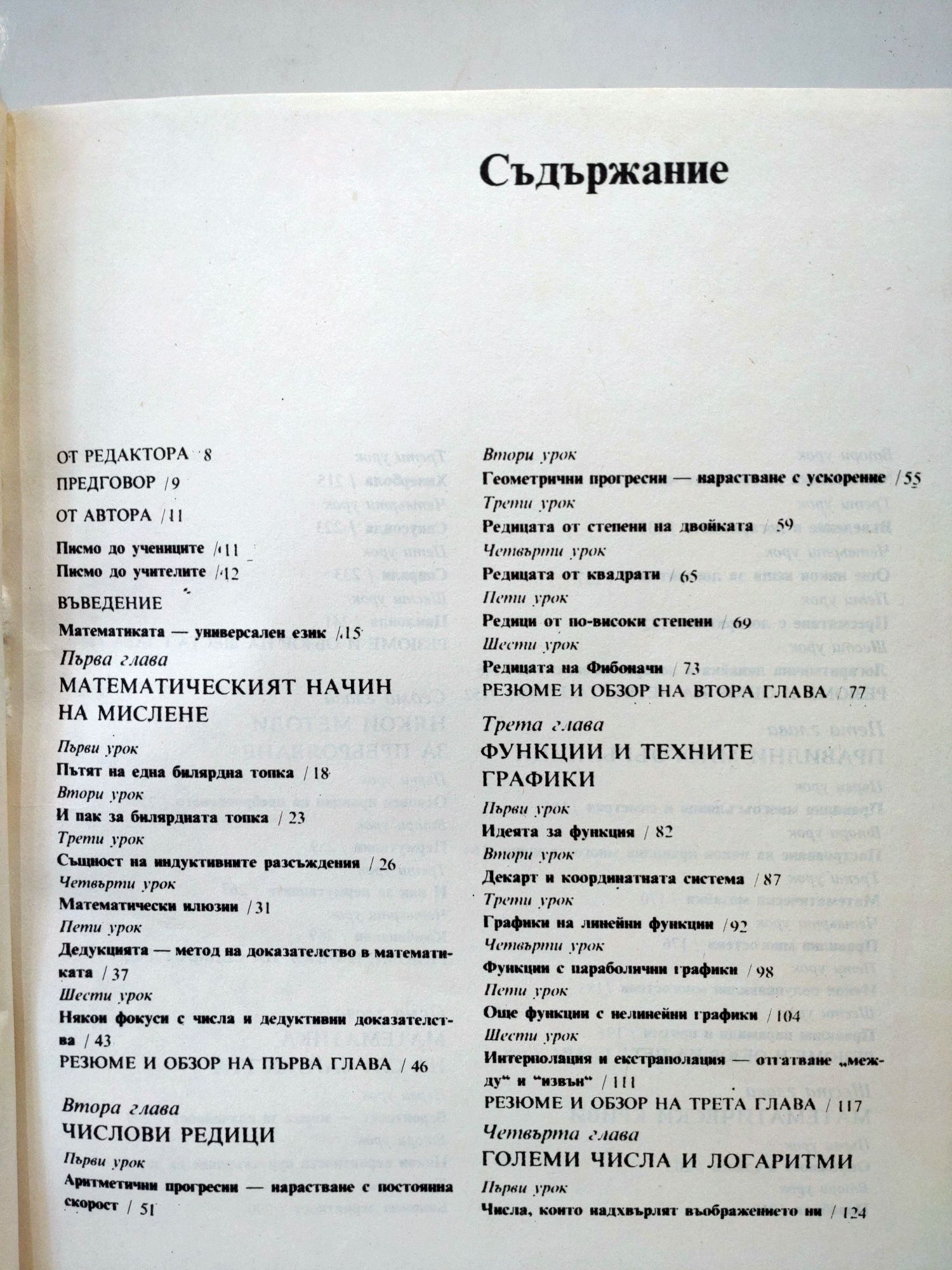 Съдържание

ОТ РЕДАКТОРА / 8

ПРЕДГОВОР / 9

ОТ АВТОРА / 11

Писмо до учениците / 11

Писмо до учителите / 12

ВЪВЕДЕНИЕ

Математиката — универсален език / 15

Първа глава
МАТЕМАТИЧЕСКИЯТ НАЧИН НА МИСЛЕНЕ

Първи урок
Пътят на една билярдна топка / 18
Втори урок
И пак за билярдната топка / 23
Трети урок
Същност на индуктивните разсъждения / 26
Четвърти урок
Математически илюзии / 31
Пети урок
Дедукцията — метод на доказателство в математиката / 37
Шести урок
Някои фокуси с числа и дедуктивни доказателства / 43
РЕЗЮМЕ И ОБЗОР НА ПЪРВА ГЛАВА / 46

Втора глава
ЧИСЛОВИ РЕДИЦИ

Първи урок
Аритметични прогресии — нарастване с постоянна скорост / 51
Втори урок
Геометрични прогресии — нарастване с ускорение / 55
Трети урок
Редицата от степени на двойката / 59
Четвърти урок
Редицата от квадрати / 65
Пети урок
Редици от по-високи степени / 69
Шести урок
Редицата на Фибоначи / 73
РЕЗЮМЕ И ОБЗОР НА ВТОРА ГЛАВА / 77

Трета глава
ФУНКЦИИ И ТЕХНИТЕ ГРАФИКИ

Първи урок
Идеята за функция / 82
Втори урок
Декарт и координатната система / 87
Трети урок
Графики на линейни функции / 92
Четвърти урок
Функции с параболични графики / 98
Пети урок
Още функции с нелинейни графики / 104
Шести урок
Интерполация и екстраполация — отгатване „между“ и “извън“ / 111
РЕЗЮМЕ И ОБЗОР НА ТРЕТА ГЛАВА / 117

Четвърта глава
ГОЛЕМИ ЧИСЛА И ЛОГАРИТМИ

Първи урок
Числа, които надхвърлят въображението ни / 124